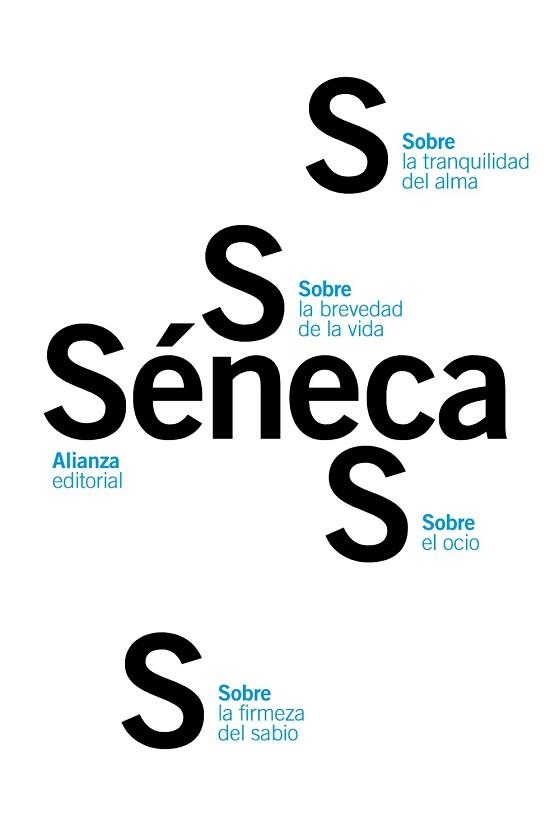 S
Sobre
la tranquilidad
del alma

S
Sobre
la brevedad
de la vida

Séneca

Alianza
editorial

S
Sobre
el ocio

S
Sobre
la firmeza
del sabio